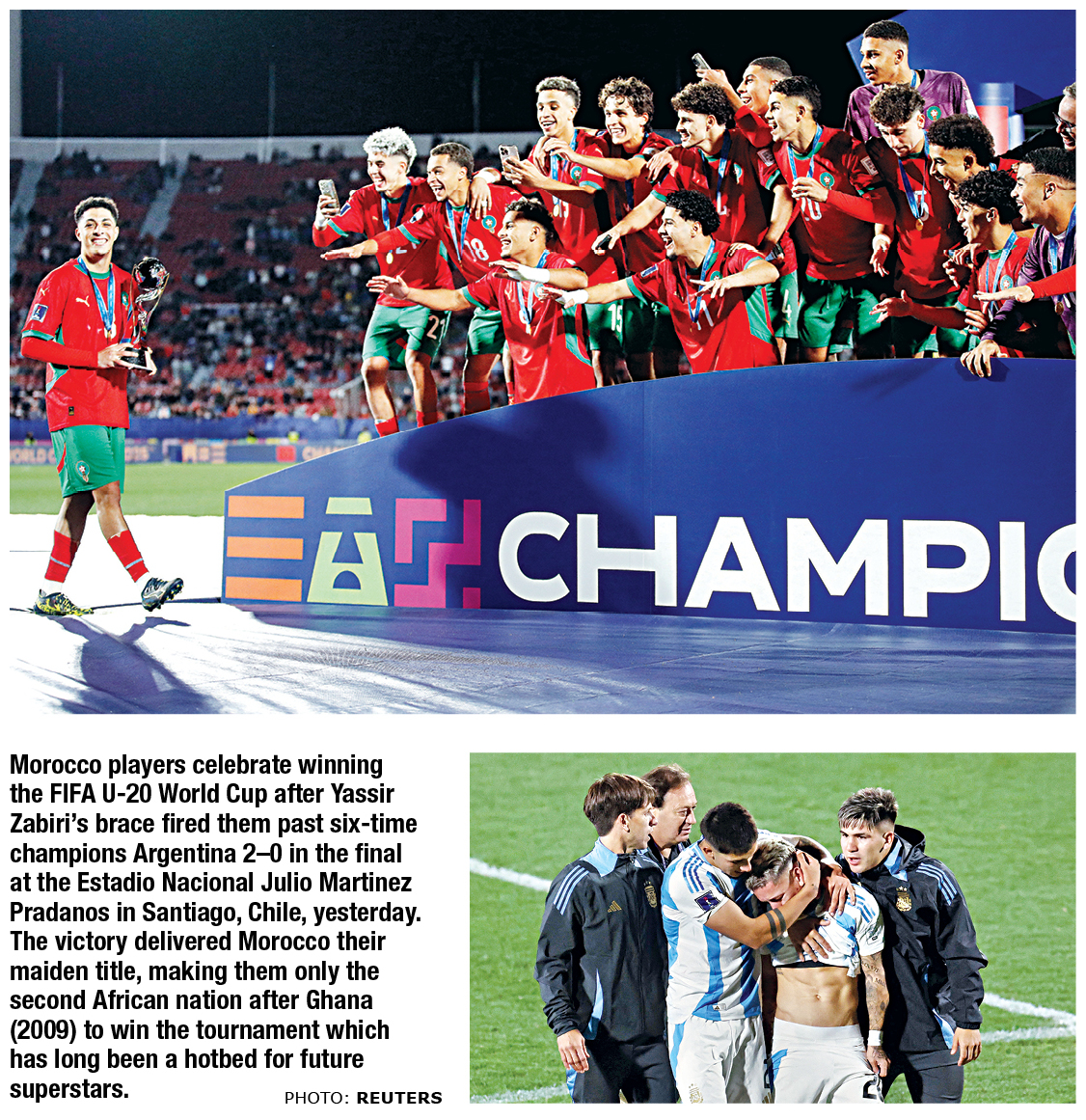 CHAMPIO

Morocco players celebrate winning the FIFA U-20 World Cup after Yassir Zabiri's brace fired them past six-time champions Argentina 2–0 in the final at the Estadio Nacional Julio Martinez Pradanos in Santiago, Chile, yesterday. The victory delivered Morocco their maiden title, making them only the second African nation after Ghana (2009) to win the tournament which has long been a hotbed for future superstars.

PHOTO: REUTERS